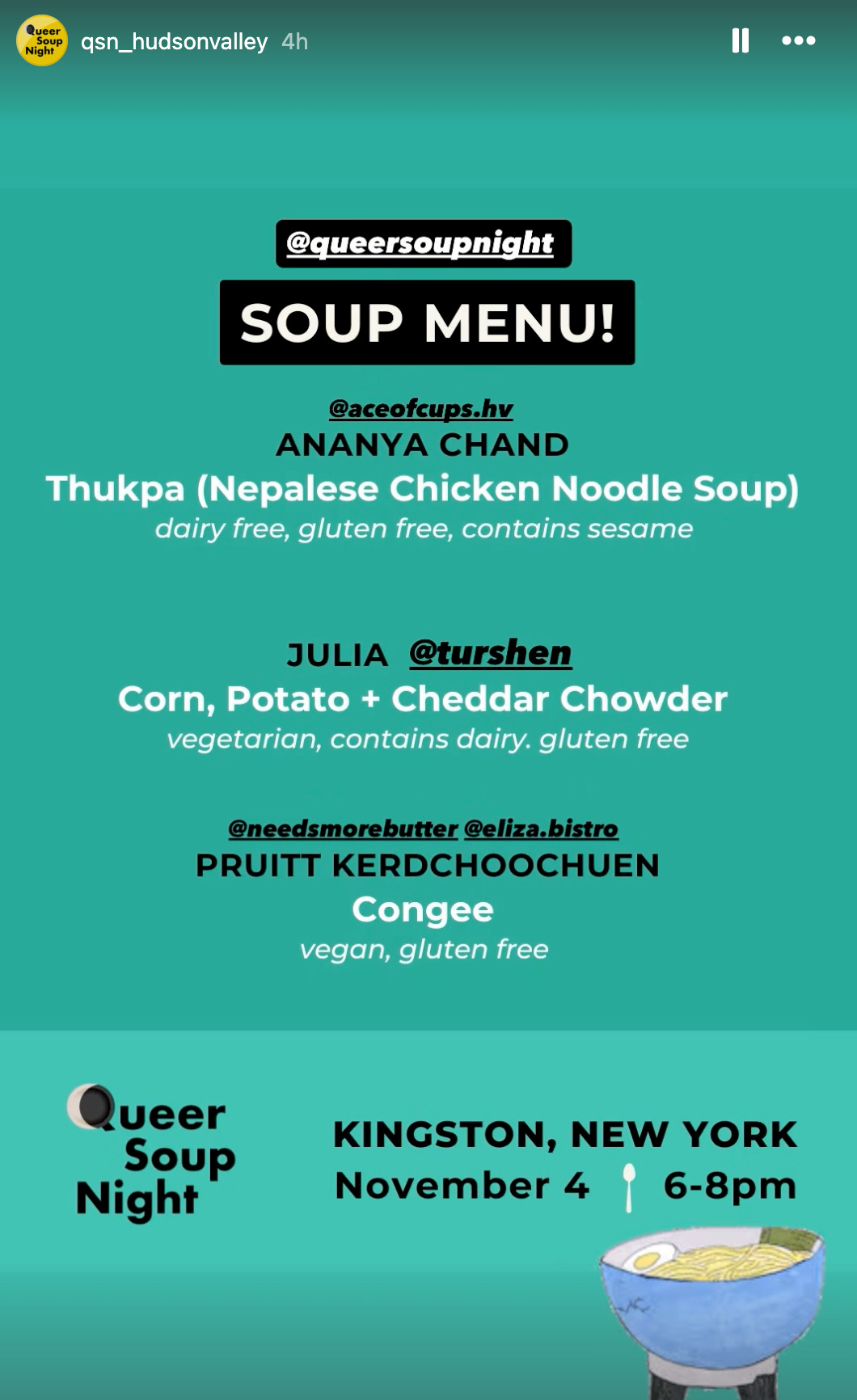 Queer Soup Night

qsn_hudsonvalley 4h

@queersoupnight

SOUP MENU!

@aceofcups.hv
ANANYA CHAND
Thukpa (Nepalese Chicken Noodle Soup)
dairy free, gluten free, contains sesame

JULIA @turshen
Corn, Potato + Cheddar Chowder
vegetarian, contains dairy. gluten free

@needsmorebutter @eliza.bistro
PRUITT KERDCHOOCHUEN
Congee
vegan, gluten free

Queer Soup Night

KINGSTON, NEW YORK
November 4 6-8pm